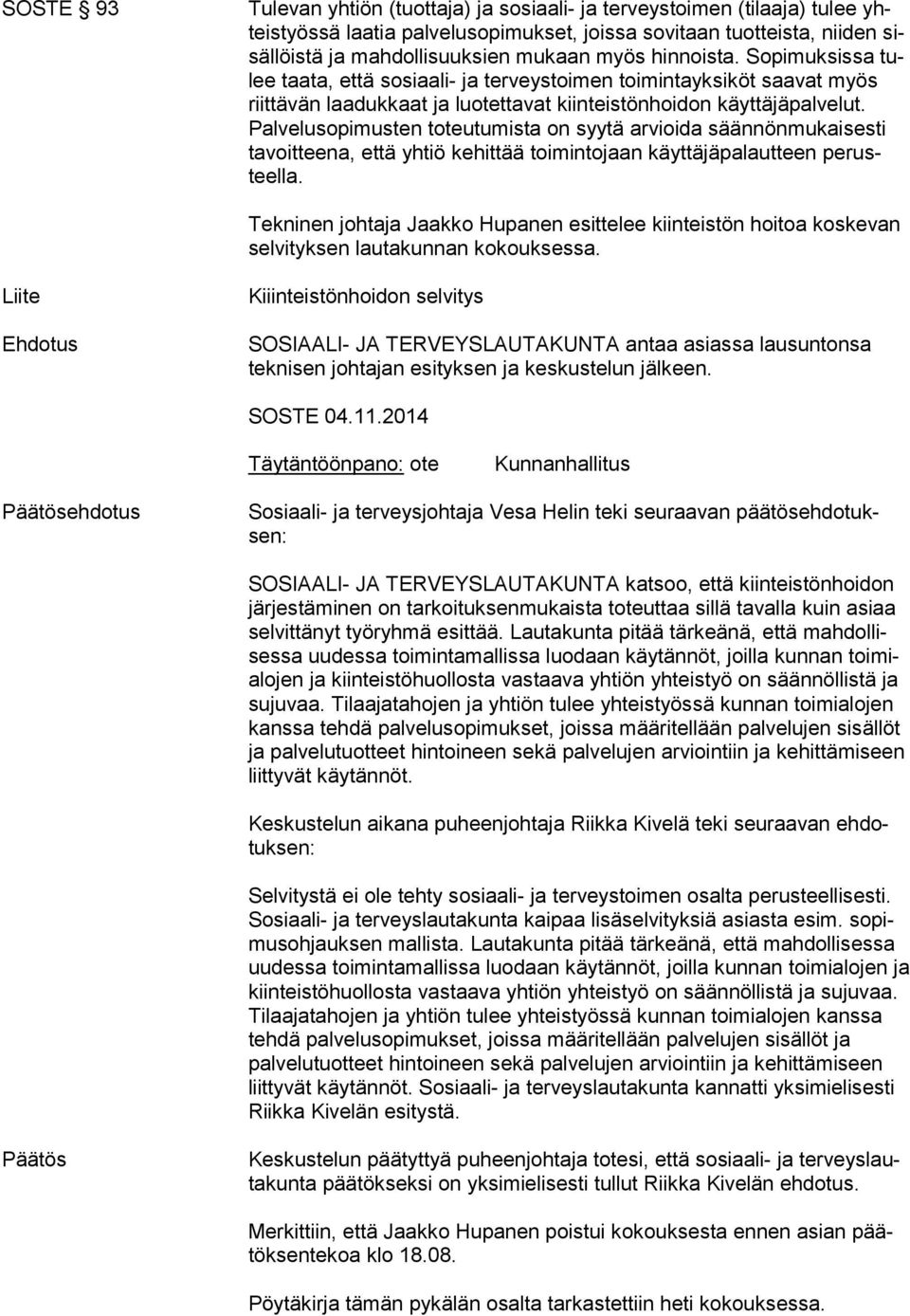 SOSTE § 93

Tulevan yhtiön (tuottaja) ja sosiaali- ja terveystoimen (tilaaja) tulee yhteistyössä laatia palvelusopimukset, joissa sovitaan tuotteista, niiden sisällöistä ja mahdollisuuksien mukaan myös hinnoista. Sopimuksissa tulee taata, että sosiaali- ja terveystoimen toimintayksiköt saavat myös riittävän laadukkaat ja luotettavat kiinteistönhoidon käyttäjäpalvelut. Palvelusopimusten toteutumista on syytä arvioida säännönmukaisesti tavoitteena, että yhtiö kehittää toimintojaan käyttäjäpalautteen perusteella.

Tekninen johtaja Jaakko Hupanen esittelee kiinteistön hoitoa koskevan selvityksen lautakunnan kokouksessa.

Liite

Kiiinteistönhoidon selvitys

Ehdotus

SOSIAALI- JA TERVEYSLAUTAKUNTA antaa asiassa lausuntonsa teknisen johtajan esityksen ja keskustelun jälkeen.

SOSTE 04.11.2014

Täytäntöönpano: ote Kunnanhallitus

Päätösehdotus

Sosiaali- ja terveysjohtaja Vesa Helin teki seuraavan päätösehdotuksen:

SOSIAALI- JA TERVEYSLAUTAKUNTA katsoo, että kiinteistönhoidon järjestäminen on tarkoituksenmukaista toteuttaa sillä tavalla kuin asiaa selvittänyt työryhmä esittää. Lautakunta pitää tärkeänä, että mahdollisessa uudessa toimintamallissa luodaan käytännöt, joilla kunnan toimialojen ja kiinteistöhuollosta vastaava yhtiön yhteistyö on säännöllistä ja sujuvaa. Tilaajatahojen ja yhtiön tulee yhteistyössä kunnan toimialojen kanssa tehdä palvelusopimukset, joissa määritellään palvelujen sisällöt ja palvelutuotteet hintoineen sekä palvelujen arviointiin ja kehittämiseen liittyvät käytännöt.

Keskustelun aikana puheenjohtaja Riikka Kivelä teki seuraavan ehdotuksen:

Selvitystä ei ole tehty sosiaali- ja terveystoimen osalta perusteellisesti. Sosiaali- ja terveyslautakunta kaipaa lisäselvityksiä asiasta esim. sopimusohjauksen mallista. Lautakunta pitää tärkeänä, että mahdollisessa uudessa toimintamallissa luodaan käytännöt, joilla kunnan toimialojen ja kiinteistöhuollosta vastaava yhtiön yhteistyö on säännöllistä ja sujuvaa. Tilaajatahojen ja yhtiön tulee yhteistyössä kunnan toimialojen kanssa tehdä palvelusopimukset, joissa määritellään palvelujen sisällöt ja palvelutuotteet hintoineen sekä palvelujen arviointiin ja kehittämiseen liittyvät käytännöt. Sosiaali- ja terveyslautakunta kannatti yksimielisesti Riikka Kivelän esitystä.

Päätös

Keskustelun päätyttyä puheenjohtaja totesi, että sosiaali- ja terveyslautakunta päätökseksi on yksimielisesti tullut Riikka Kivelän ehdotus.

Merkittiin, että Jaakko Hupanen poistui kokouksesta ennen asian päätöksentekoa klo 18.08.

Pöytäkirja tämän pykälän osalta tarkastettiin heti kokouksessa.